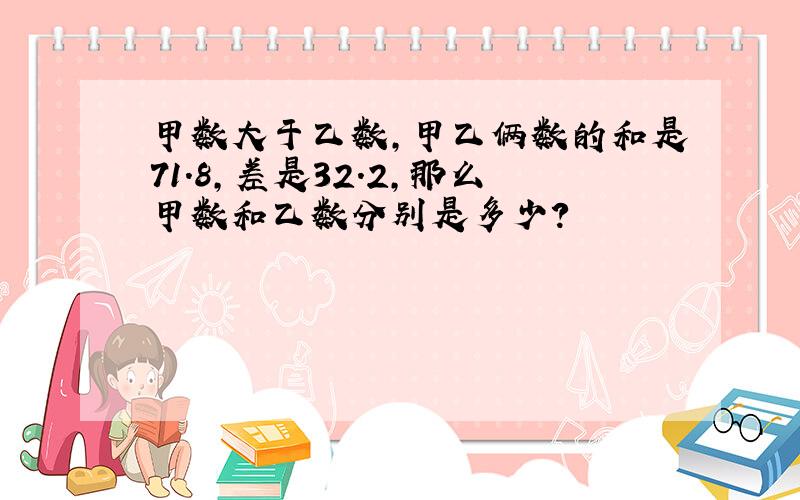 甲数大于乙数，甲乙俩数的和是71.8，差是32.2，那么甲数和乙数分别是多少？